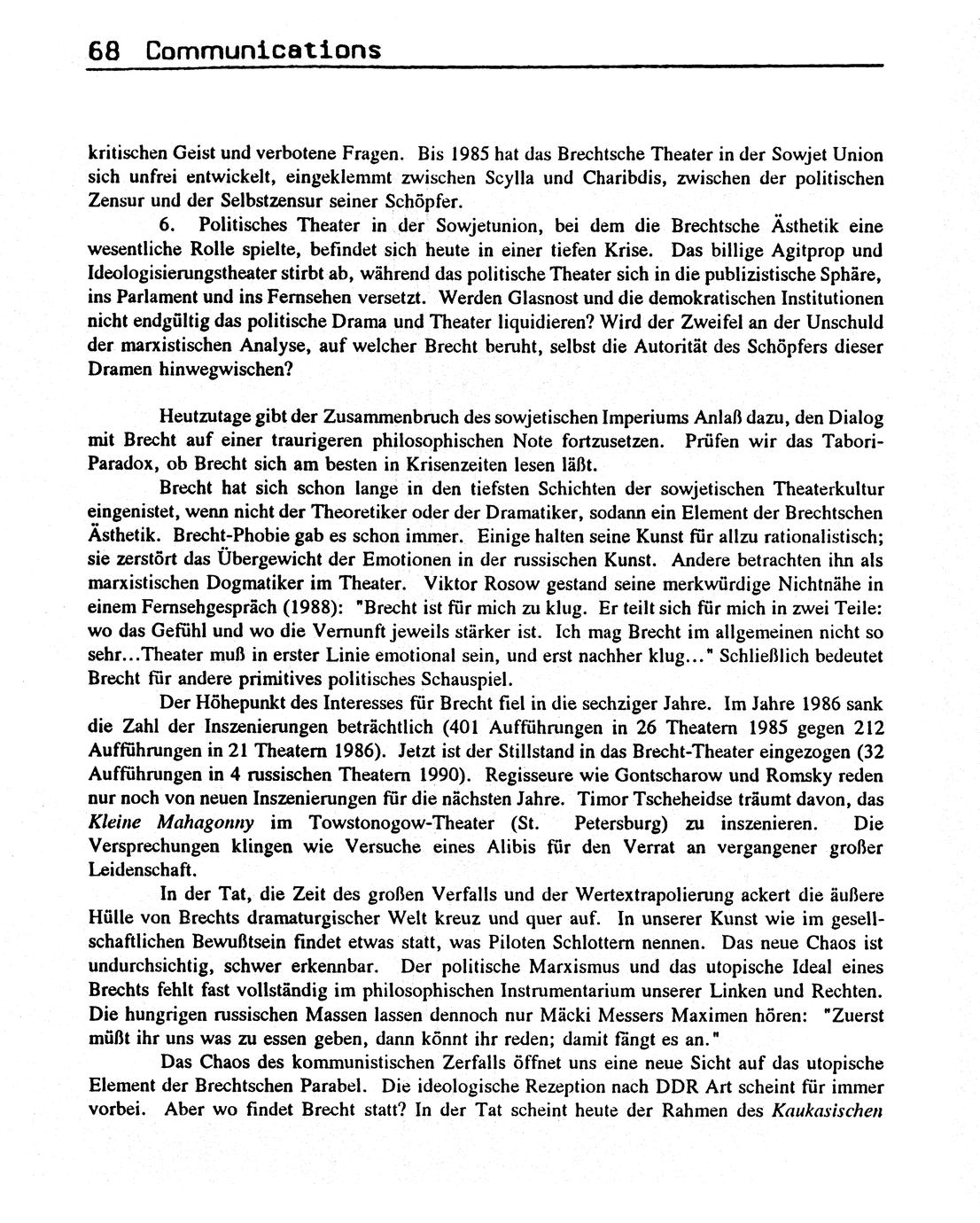 68 Communications

kritischen Geist und verbotene Fragen. Bis 1985 hat das Brechtsche Theater in der Sowjet Union sich unfrei entwickelt, eingeklemmt zwischen Scylla und Charibdis, zwischen der politischen Zensur und der Selbstzensur seiner Schöpfer.

6. Politisches Theater in der Sowjetunion, bei dem die Brechtsche Ästhetik eine wesentliche Rolle spielte, befindet sich heute in einer tiefen Krise. Das billige Agitprop und Ideologisierungstheater stirbt ab, während das politische Theater sich in die publizistische Sphäre, ins Parlament und ins Fernsehen versetzt. Werden Glasnost und die demokratischen Institutionen nicht endgültig das politische Drama und Theater liquidieren? Wird der Zweifel an der Unschuld der marxistischen Analyse, auf welcher Brecht beruht, selbst die Autorität des Schöpfers dieser Dramen hinwegwischen?

Heutzutage gibt der Zusammenbruch des sowjetischen Imperiums Anlaß dazu, den Dialog mit Brecht auf einer traurigeren philosophischen Note fortzusetzen. Prüfen wir das Tabori-Paradox, ob Brecht sich am besten in Krisenzeiten lesen läßt.

Brecht hat sich schon lange in den tiefsten Schichten der sowjetischen Theaterkultur eingenistet, wenn nicht der Theoretiker oder der Dramatiker, sodann ein Element der Brechtschen Ästhetik. Brecht-Phobie gab es schon immer. Einige halten seine Kunst für allzu rationalistisch; sie zerstört das Übergewicht der Emotionen in der russischen Kunst. Andere betrachten ihn als marxistischen Dogmatiker im Theater. Viktor Rosow gestand seine merkwürdige Nichtnähe in einem Fernsehgespräch (1988): "Brecht ist für mich zu klug. Er teilt sich für mich in zwei Teile: wo das Gefühl und wo die Vernunft jeweils stärker ist. Ich mag Brecht im allgemeinen nicht so sehr...Theater muß in erster Linie emotional sein, und erst nachher klug..." Schließlich bedeutet Brecht für andere primitives politisches Schauspiel.

Der Höhepunkt des Interesses für Brecht fiel in die sechziger Jahre. Im Jahre 1986 sank die Zahl der Inszenierungen beträchtlich (401 Aufführungen in 26 Theatern 1985 gegen 212 Aufführungen in 21 Theatern 1986). Jetzt ist der Stillstand in das Brecht-Theater eingezogen (32 Aufführungen in 4 russischen Theatern 1990). Regisseure wie Gontscharow und Romsky reden nur noch von neuen Inszenierungen für die nächsten Jahre. Timor Tscheheidse träumt davon, das *Kleine Mahagonny* im Towstonogow-Theater (St. Petersburg) zu inszenieren. Die Versprechungen klingen wie Versuche eines Alibis für den Verrat an vergangener großer Leidenschaft.

In der Tat, die Zeit des großen Verfalls und der Wertextrapolierung ackert die äußere Hülle von Brechts dramaturgischer Welt kreuz und quer auf. In unserer Kunst wie im gesellschaftlichen Bewußtsein findet etwas statt, was Piloten Schlottern nennen. Das neue Chaos ist undurchsichtig, schwer erkennbar. Der politische Marxismus und das utopische Ideal eines Brechts fehlt fast vollständig im philosophischen Instrumentarium unserer Linken und Rechten. Die hungrigen russischen Massen lassen dennoch nur Mäcki Messers Maximen hören: "Zuerst müßt ihr uns was zu essen geben, dann könnt ihr reden; damit fängt es an."

Das Chaos des kommunistischen Zerfalls öffnet uns eine neue Sicht auf das utopische Element der Brechtschen Parabel. Die ideologische Rezeption nach DDR Art scheint für immer vorbei. Aber wo findet Brecht statt? In der Tat scheint heute der Rahmen des *Kaukasischen*